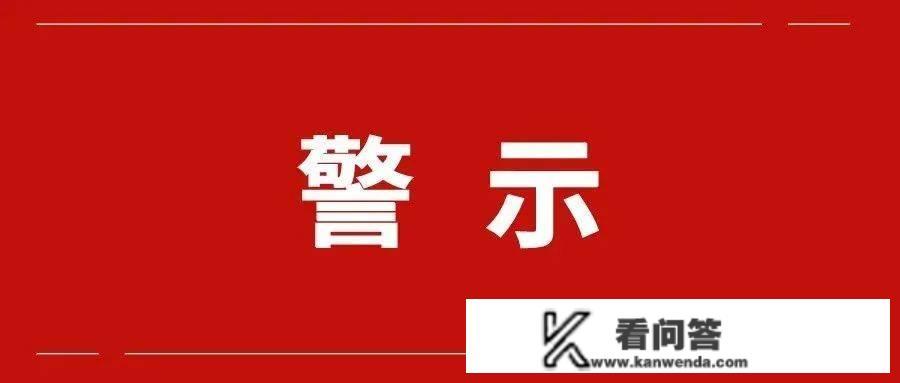 警 示

看问答
www.kanwenda.com